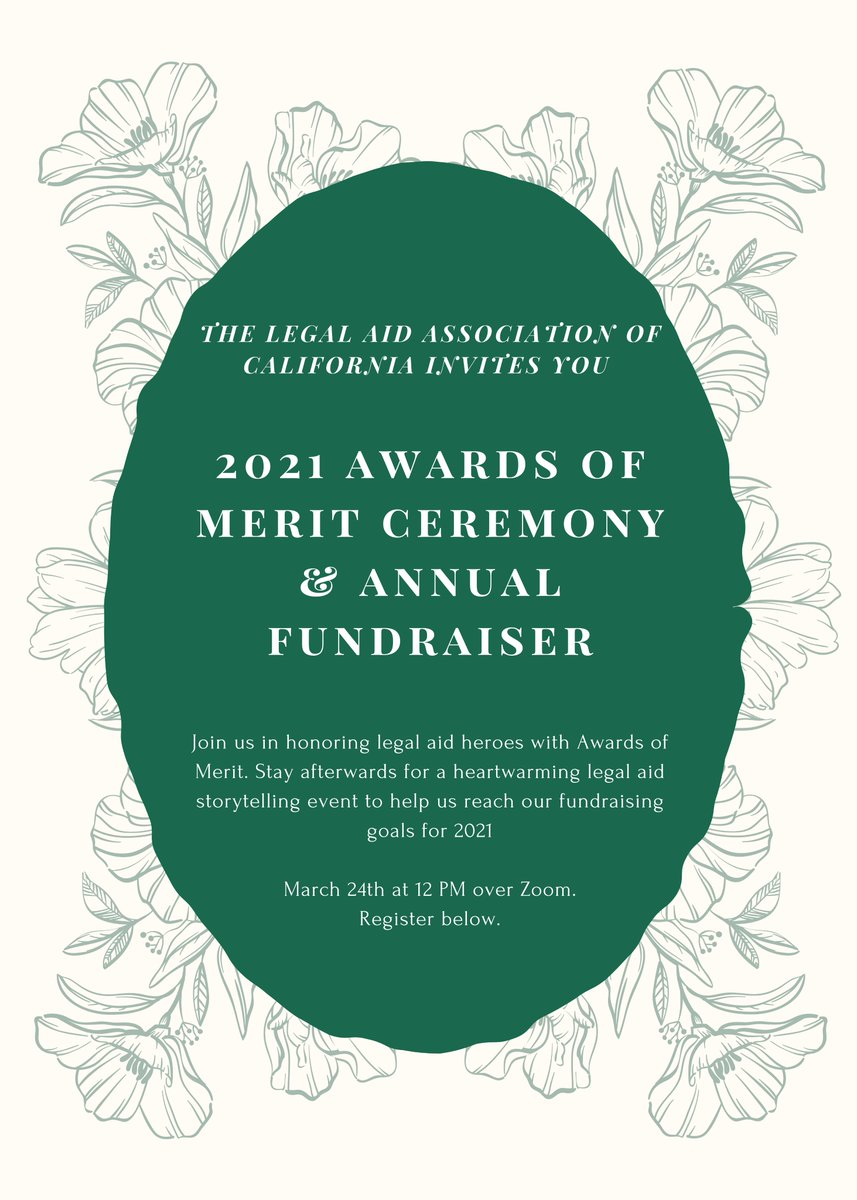 THE LEGAL AID ASSOCIATION OF CALIFORNIA INVITES YOU

2021 AWARDS OF MERIT CEREMONY & ANNUAL FUNDRAISER

Join us in honoring legal aid heroes with Awards of Merit. Stay afterwards for a heartwarming legal aid storytelling event to help us reach our fundraising goals for 2021

March 24th at 12 PM over Zoom.
Register below.